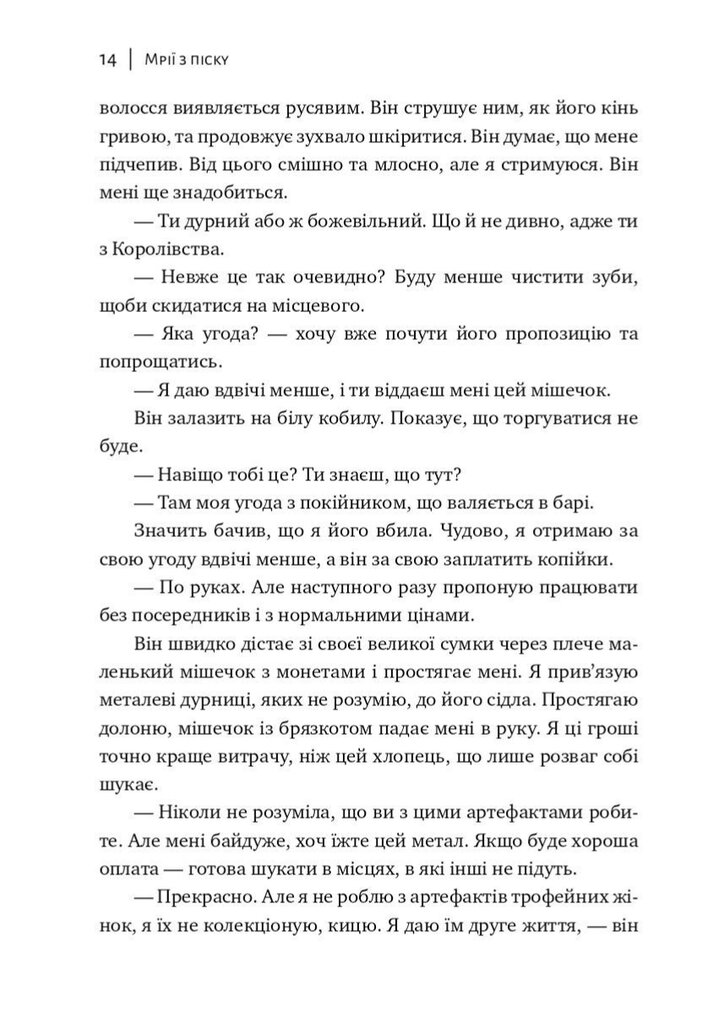 14 | Мрії з піску

волосся виявляється русявим. Він струшує ним, як його кінь гривою, та продовжує зухвало шкіритися. Він думає, що мене підчепив. Від цього смішно та млосно, але я стримуюся. Він мені ще знадобиться.

— Ти дурний або ж божевільний. Що й не дивно, адже ти з Королівства.

— Невже це так очевидно? Буду менше чистити зуби, щоби скидатися на місцевого.

— Яка угода? — хочу вже почути його пропозицію та попрощатись.

— Я даю вдвічі менше, і ти віддаєш мені цей мішечок.

Він залазить на білу кобилу. Показує, що торгуватися не буде.

— Навіщо тобі це? Ти знаєш, що тут?

— Там моя угода з покійником, що валяється в барі.

Значить бачив, що я його вбила. Чудово, я отримаю за свою угоду вдвічі менше, а він за свою заплатить копійки.

— По руках. Але наступного разу пропоную працювати без посередників і з нормальними цінами.

Він швидко дістає зі своєї великої сумки через плече маленький мішечок з монетами і простягає мені. Я прив'язую металеві дурниці, яких не розумію, до його сідла. Простягаю долоню, мішечок із брязкотом падає мені в руку. Я ці гроші точно краще витрачу, ніж цей хлопець, що лише розваг собі шукає.

— Ніколи не розуміла, що ви з цими артефактами робите. Але мені байдуже, хоч їжте цей метал. Якщо буде хороша оплата — готова шукати в місцях, в які інші не підуть.

— Прекрасно. Але я не роблю з артефактів трофейних жінок, я їх не колекціоную, кицю. Я даю їм друге життя, — він